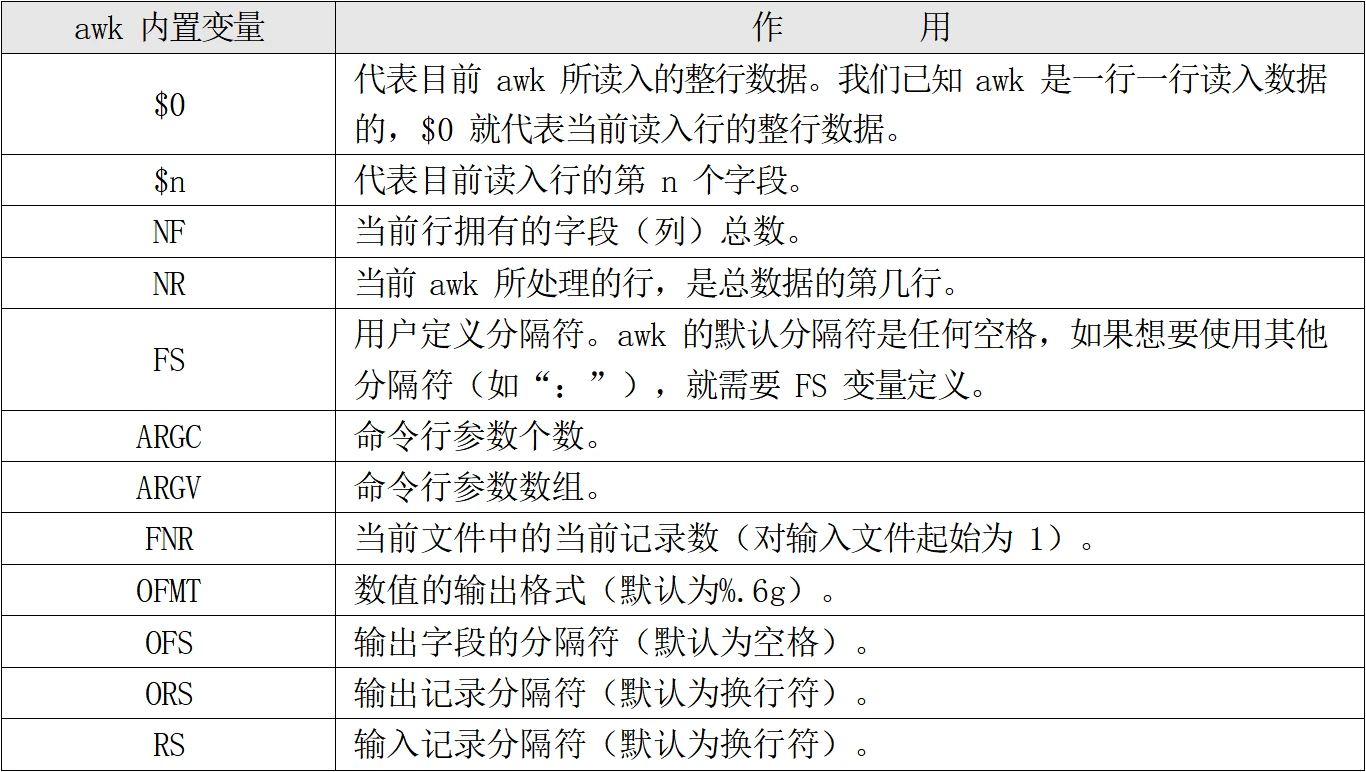 | awk 内置变量 | 作　　用 |
|---|---|
| \$0 | 代表目前 awk 所读入的整行数据。我们已知 awk 是一行一行读入数据的，\$0 就代表当前读入行的整行数据。 |
| \$n | 代表目前读入行的第 n 个字段。 |
| NF | 当前行拥有的字段（列）总数。 |
| NR | 当前 awk 所处理的行，是总数据的第几行。 |
| FS | 用户定义分隔符。awk 的默认分隔符是任何空格，如果想要使用其他分隔符（如“：”），就需要 FS 变量定义。 |
| ARGC | 命令行参数个数。 |
| ARGV | 命令行参数数组。 |
| FNR | 当前文件中的当前记录数（对输入文件起始为 1）。 |
| OFMT | 数值的输出格式（默认为%.6g）。 |
| OFS | 输出字段的分隔符（默认为空格）。 |
| ORS | 输出记录分隔符（默认为换行符）。 |
| RS | 输入记录分隔符（默认为换行符）。 |